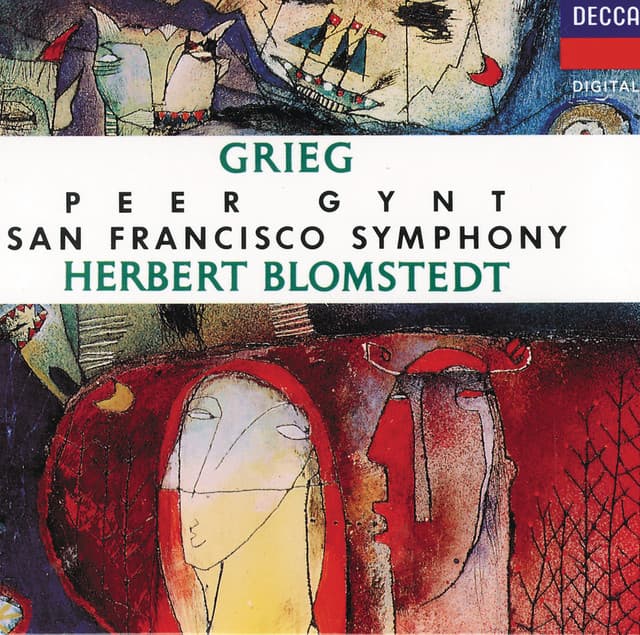 DECCA
DIGITAL

GRIEG
PEER GYNT
SAN FRANCISCO SYMPHONY
HERBERT BLOMSTEDT